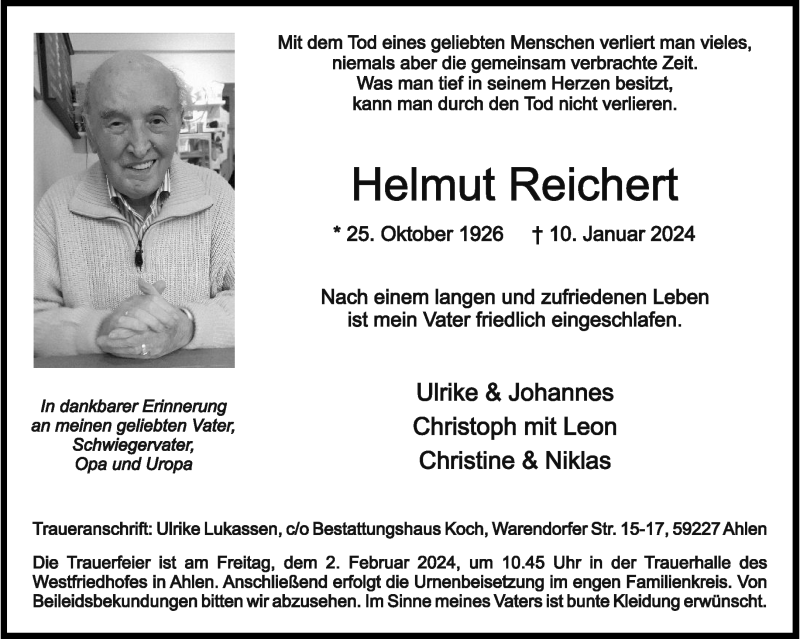 Mit dem Tod eines geliebten Menschen verliert man vieles,
niemals aber die gemeinsam verbrachte Zeit.
Was man tief in seinem Herzen besitzt,
kann man durch den Tod nicht verlieren.

Helmut Reichert

* 25. Oktober 1926 † 10. Januar 2024

Nach einem langen und zufriedenen Leben
ist mein Vater friedlich eingeschlafen.

In dankbarer Erinnerung
an meinen geliebten Vater,
Schwiegervater,
Opa und Uropa

Ulrike & Johannes
Christoph mit Leon
Christine & Niklas

Traueranschrift: Ulrike Lukassen, c/o Bestattungshaus Koch, Warendorfer Str. 15-17, 59227 Ahlen

Die Trauerfeier ist am Freitag, dem 2. Februar 2024, um 10.45 Uhr in der Trauerhalle des Westfriedhofes in Ahlen. Anschließend erfolgt die Urnenbeisetzung im engen Familienkreis. Von Beileidsbekundungen bitten wir abzusehen. Im Sinne meines Vaters ist bunte Kleidung erwünscht.